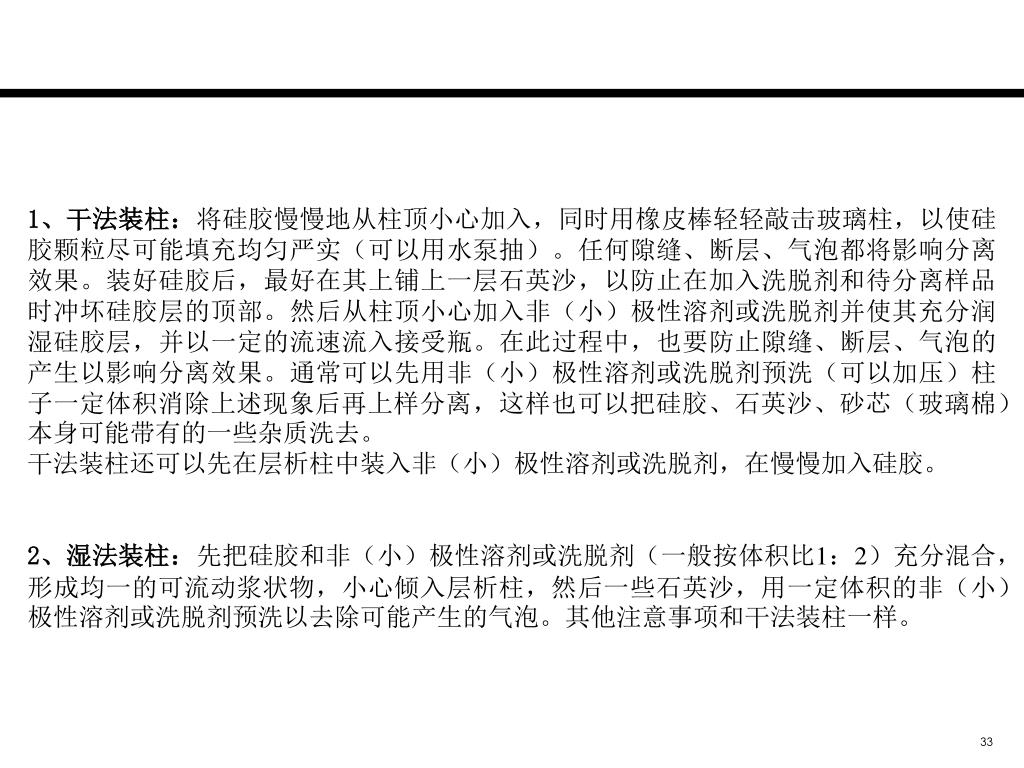 1、干法装柱：将硅胶慢慢地从柱顶小心加入，同时用橡皮棒轻轻敲击玻璃柱，以使硅胶颗粒尽可能填充均匀严实（可以用水泵抽）。任何隙缝、断层、气泡都将影响分离效果。装好硅胶后，最好在其上铺上一层石英沙，以防止在加入洗脱剂和待分离样品时冲坏硅胶层的顶部。然后从柱顶小心加入非（小）极性溶剂或洗脱剂并使其充分润湿硅胶层，并以一定的流速流入接受瓶。在此过程中，也要防止隙缝、断层、气泡的产生以影响分离效果。通常可以先用非（小）极性溶剂或洗脱剂预洗（可以加压）柱子一定体积消除上述现象后再上样分离，这样也可以把硅胶、石英沙、砂芯（玻璃棉）本身可能带有的一些杂质洗去。
干法装柱还可以先在层析柱中装入非（小）极性溶剂或洗脱剂，在慢慢加入硅胶。

2、湿法装柱：先把硅胶和非（小）极性溶剂或洗脱剂（一般按体积比1：2）充分混合，形成均一的可流动浆状物，小心倾入层析柱，然后一些石英沙，用一定体积的非（小）极性溶剂或洗脱剂预洗以去除可能产生的气泡。其他注意事项和干法装柱一样。

33